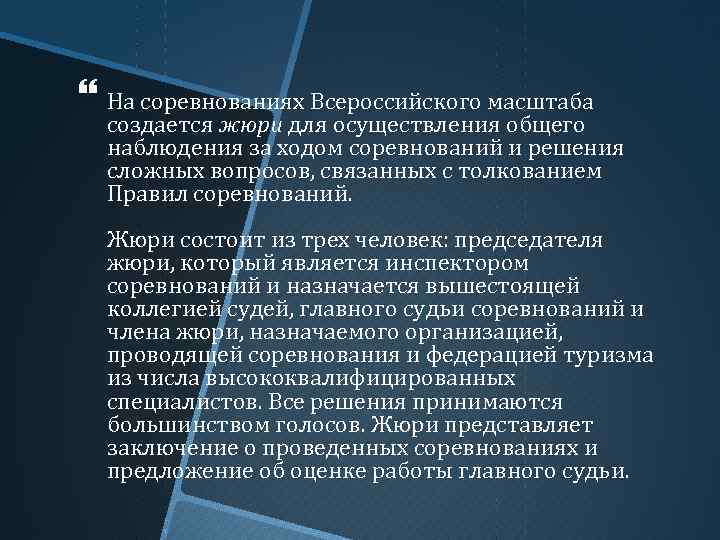 “ На соревнованиях Всероссийского масштаба создается жюри для осуществления общего наблюдения за ходом соревнований и решения сложных вопросов, связанных с толкованием Правил соревнований.

Жюри состоит из трех человек: председателя жюри, который является инспектором соревнований и назначается вышестоящей коллегией судей, главного судьи соревнований и члена жюри, назначаемого организацией, проводящей соревнования и федерацией туризма из числа высококвалифицированных специалистов. Все решения принимаются большинством голосов. Жюри представляет заключение о проведенных соревнованиях и предложение об оценке работы главного судьи.